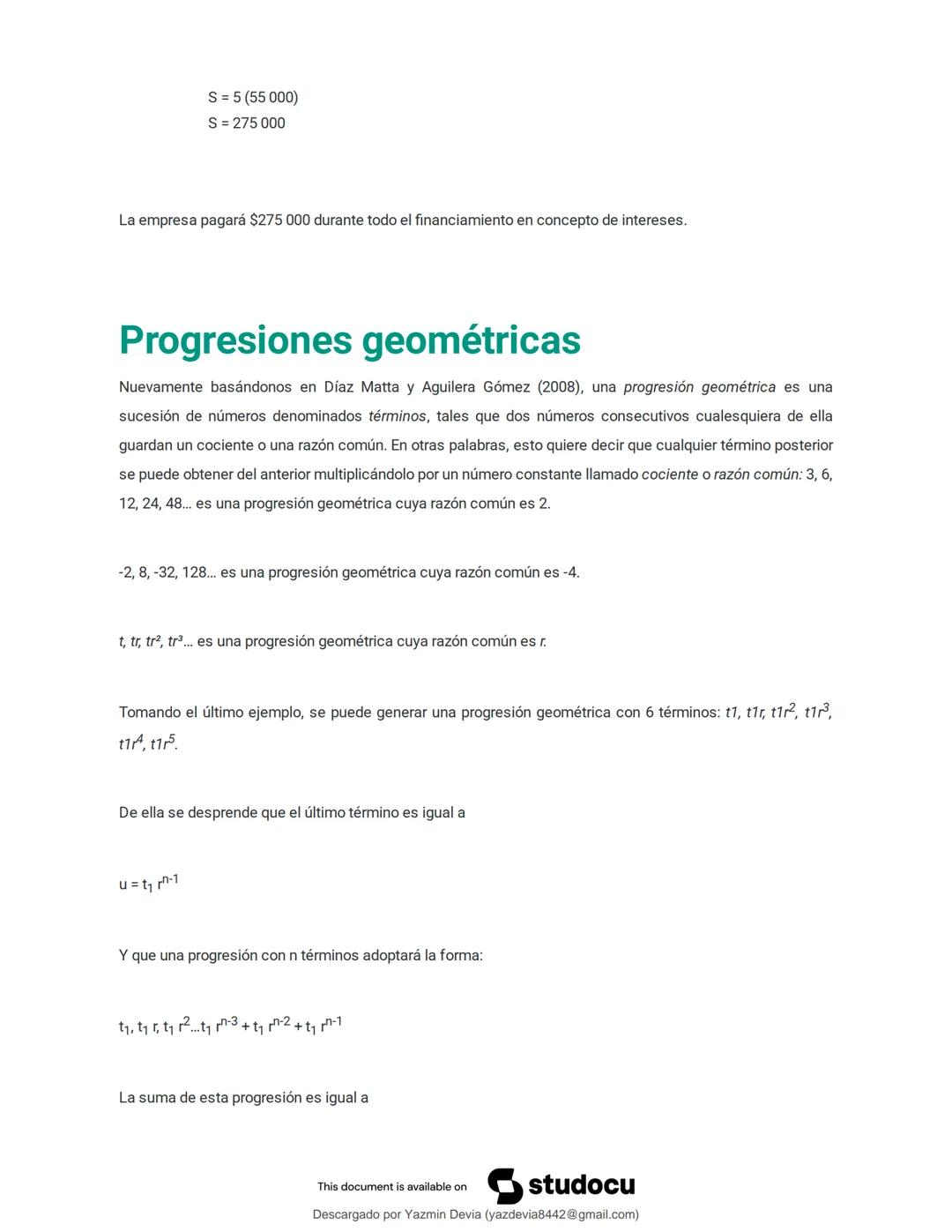 S = 5 (55 000)
S = 275 000

La empresa pagará $275 000 durante todo el financiamiento en concepto de intereses.

Progresiones geométricas

Nuevamente basándonos en Díaz Matta y Aguilera Gómez (2008), una progresión geométrica es una sucesión de números denominados términos, tales que dos números consecutivos cualesquiera de ella guardan un cociente o una razón común. En otras palabras, esto quiere decir que cualquier término posterior se puede obtener del anterior multiplicándolo por un número constante llamado cociente o razón común: 3, 6, 12, 24, 48… es una progresión geométrica cuya razón común es 2.

-2, 8, -32, 128… es una progresión geométrica cuya razón común es -4.

t, tr, tr², tr³… es una progresión geométrica cuya razón común es r.

Tomando el último ejemplo, se puede generar una progresión geométrica con 6 términos: $t1$, $t1r$, $t1r^2$, $t1r^3$, $t1r^4$, $t1r^5$.

De ella se desprende que el último término es igual a

$u = t_1 r^{n-1}$

Y que una progresión con n términos adoptará la forma:

$t_1, t_1 r, t_1 r^2 … t_1 r^{n-3} + t_1 r^{n-2} + t_1 r^{n-1}$

La suma de esta progresión es igual a

This document is available on studocu
Descargado por Yazmin Devia (yazdevia8442@gmail.com)